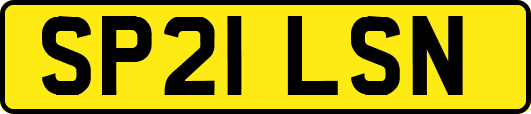 SP21 LSN